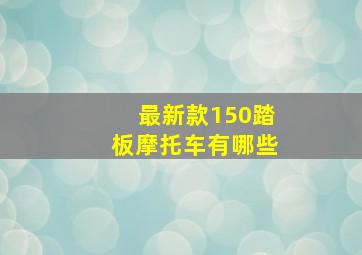 最新款150踏板摩托车有哪些